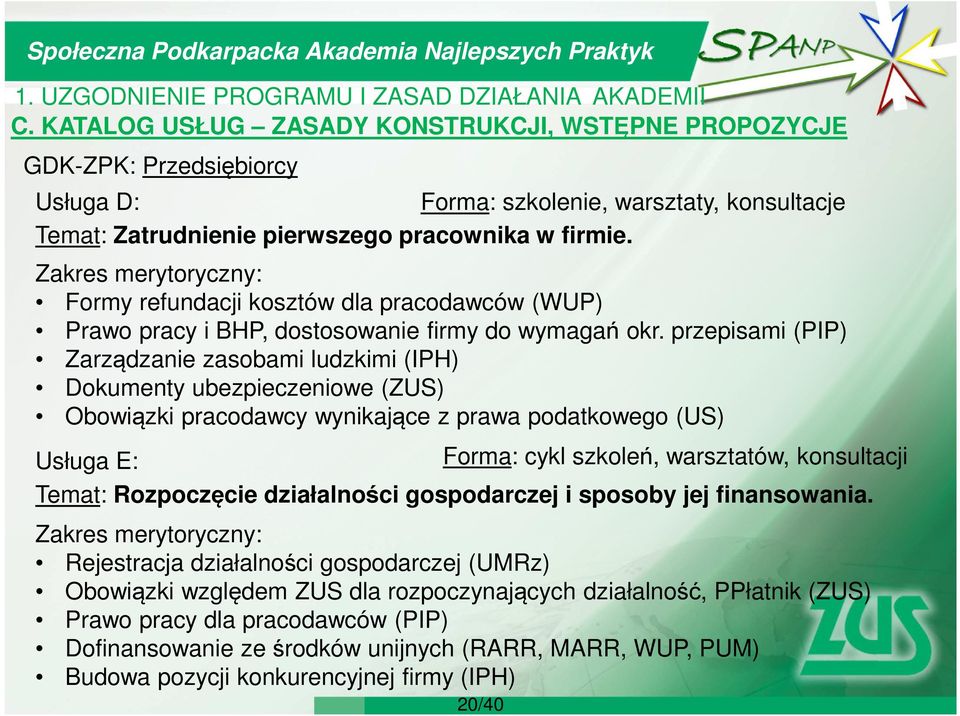 Społeczna Podkarpacka Akademia Najlepszych Praktyk

SPANP

1. UZGODNIENIE PROGRAMU I ZASAD DZIAŁANIA AKADEMII
C. KATALOG USŁUG – ZASADY KONSTRUKCJI, WSTĘPNE PROPOZYCJE

GDK-ZPK: Przedsiębiorcy

Usługa D: Forma: szkolenie, warsztaty, konsultacje
Temat: Zatrudnienie pierwszego pracownika w firmie.

Zakres merytoryczny:
• Formy refundacji kosztów dla pracodawców (WUP)
• Prawo pracy i BHP, dostosowanie firmy do wymagań okr. przepisami (PIP)
• Zarządzanie zasobami ludzkimi (IPH)
• Dokumenty ubezpieczeniowe (ZUS)
• Obowiązki pracodawcy wynikające z prawa podatkowego (US)

Usługa E: Forma: cykl szkoleń, warsztatów, konsultacji
Temat: Rozpoczęcie działalności gospodarczej i sposoby jej finansowania.

Zakres merytoryczny:
• Rejestracja działalności gospodarczej (UMRz)
• Obowiązki względem ZUS dla rozpoczynających działalność, PPłatnik (ZUS)
• Prawo pracy dla pracodawców (PIP)
• Dofinansowanie ze środków unijnych (RARR, MARR, WUP, PUM)
• Budowa pozycji konkurencyjnej firmy (IPH)

ZUS

20/40